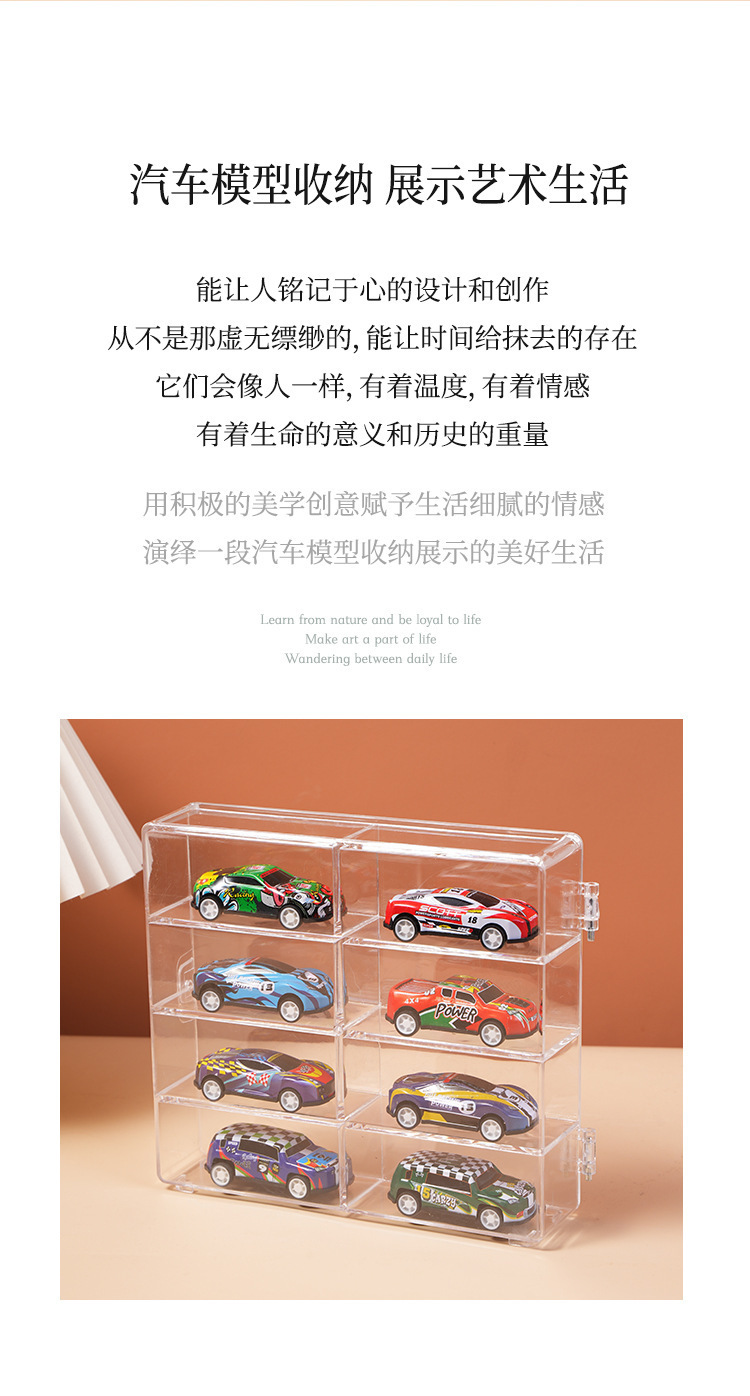 汽车模型收纳 展示艺术生活

能让人铭记于心的设计和创作
从不是那虚无缥缈的,能让时间给抹去的存在
它们会像人一样,有着温度,有着情感
有着生命的意义和历史的重量

用积极的美学创意赋予生活细腻的情感
演绎一段汽车模型收纳展示的美好生活

Learn from nature and be loyal to life
Make art a part of life
Wandering between daily life